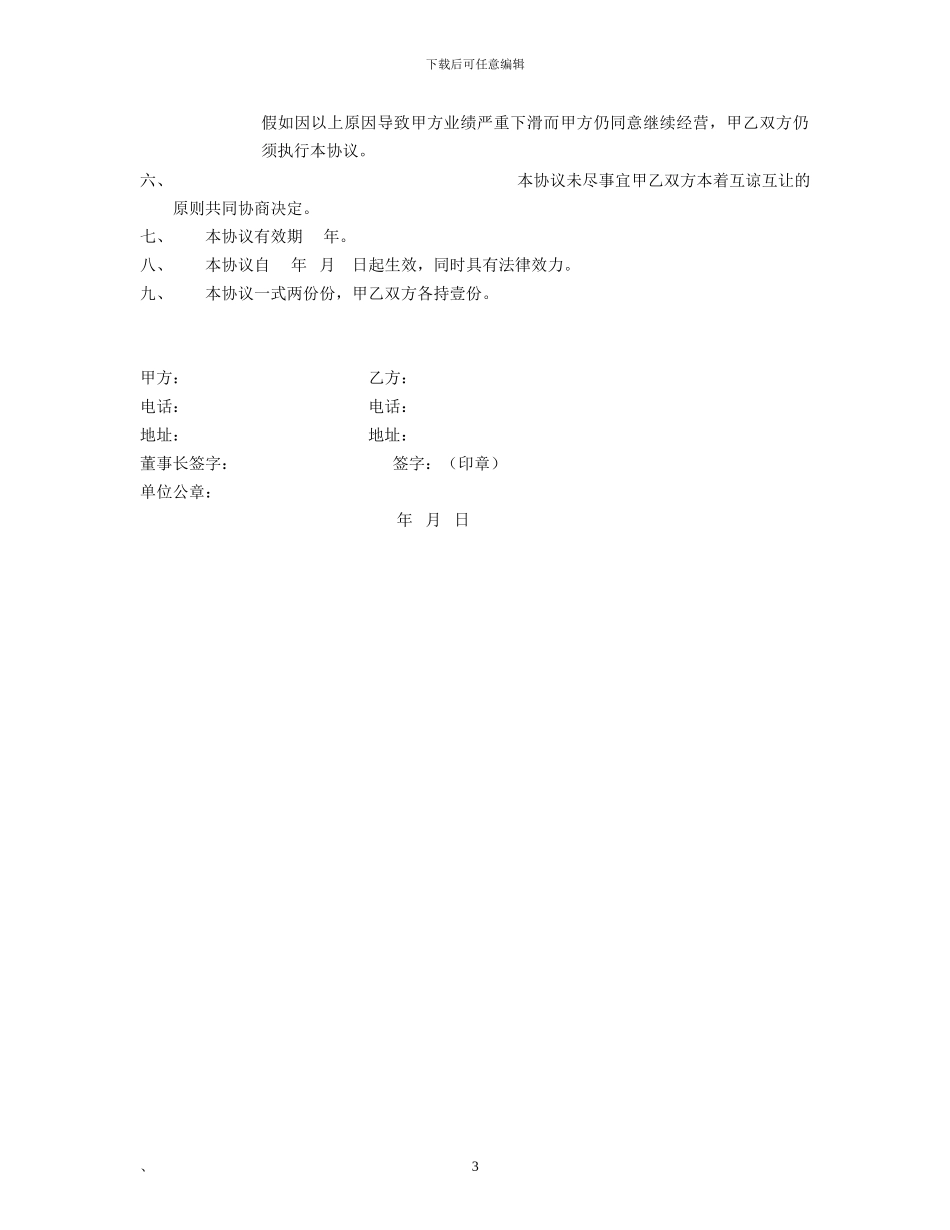 下载后可任意编辑

假如因以上原因导致甲方业绩严重下滑而甲方仍同意继续经营，甲乙双方仍须执行本协议。

六、 本协议未尽事宜甲乙双方本着互谅互让的原则共同协商决定。

七、 本协议有效期 年。

八、 本协议自 年 月 日起生效，同时具有法律效力。

九、 本协议一式两份份，甲乙双方各持壹份。

甲方： 乙方：
电话： 电话：
地址： 地址：
董事长签字： 签字：（印章）
单位公章：
年 月 日

、 3